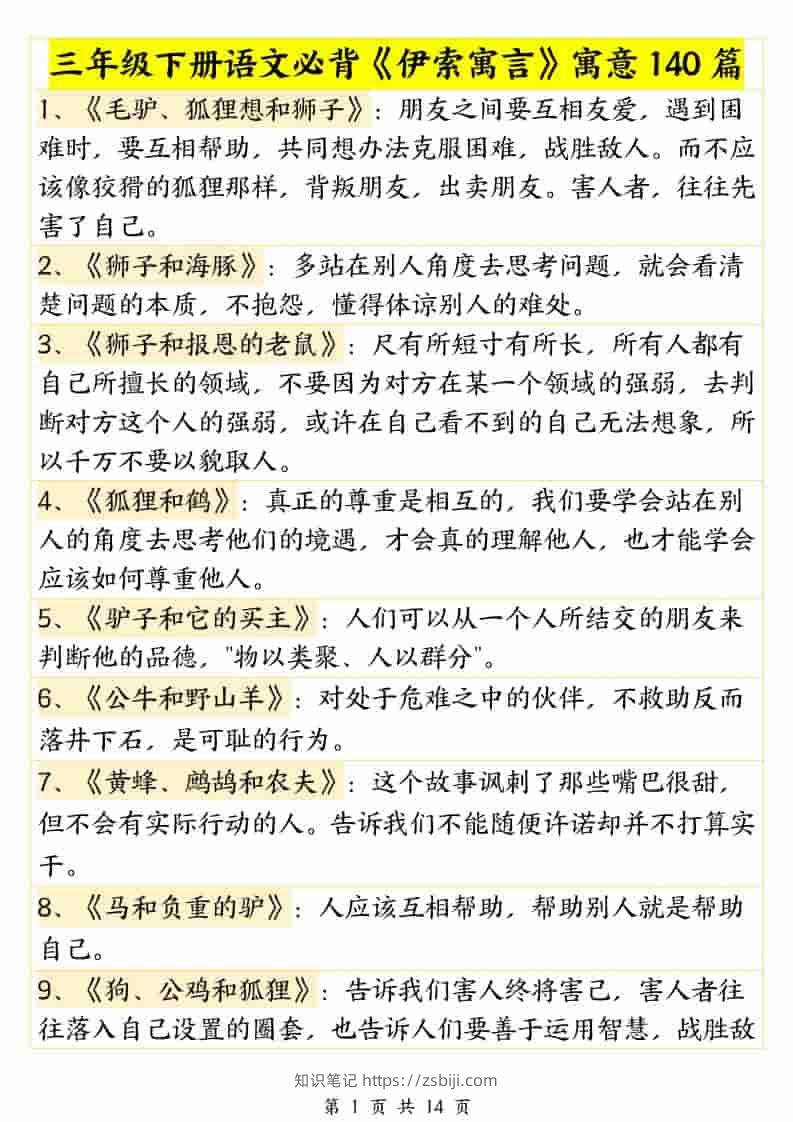 三年级下册语文必背《伊索寓言》寓意 140 篇

1、《毛驴、狐狸想和狮子》：朋友之间要互相友爱，遇到困难时，要互相帮助，共同想办法克服困难，战胜敌人。而不应该像狡猾的狐狸那样，背叛朋友，出卖朋友。害人者，往往先害了自己。

2、《狮子和海豚》：多站在别人角度去思考问题，就会看清楚问题的本质，不抱怨，懂得体谅别人的难处。

3、《狮子和报恩的老鼠》：尺有所短寸有所长，所有人都有自己所擅长的领域，不要因为对方在某一个领域的强弱，去判断对方这个人的强弱，或许在自己看不到的自己无法想象，所以千万不要以貌取人。

4、《狐狸和鹤》：真正的尊重是相互的，我们要学会站在别人的角度去思考他们的境遇，才会真的理解他人，也才能学会应该如何尊重他人。

5、《驴子和它的买主》：人们可以从一个人所结交的朋友来判断他的品德，"物以类聚、人以群分"。

6、《公牛和野山羊》：对处于危难之中的伙伴，不救助反而落井下石，是可耻的行为。

7、《黄蜂、鹧鸪和农夫》：这个故事讽刺了那些嘴巴很甜，但不会有实际行动的人。告诉我们不能随便许诺却并不打算实干。

8、《马和负重的驴》：人应该互相帮助，帮助别人就是帮助自己。

9、《狗、公鸡和狐狸》：告诉我们害人终将害己，害人者往往落入自己设置的圈套，也告诉人们要善于运用智慧，战胜敌

知识笔记 https://zsbiji.com
第 1 页 共 14 页